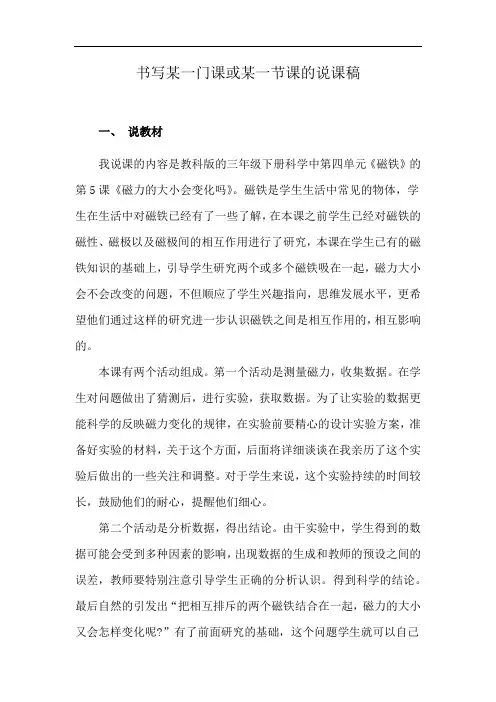 书写某一门课或某一节课的说课稿

一、 说教材

我说课的内容是教科版的三年级下册科学中第四单元《磁铁》的第5课《磁力的大小会变化吗》。磁铁是学生生活中常见的物体，学生在生活中对磁铁已经有了一些了解，在本课之前学生已经对磁铁的磁性、磁极以及磁极间的相互作用进行了研究，本课在学生已有的磁铁知识的基础上，引导学生研究两个或多个磁铁吸在一起，磁力大小会不会改变的问题，不但顺应了学生兴趣指向，思维发展水平，更希望他们通过这样的研究进一步认识磁铁之间是相互作用的，相互影响的。

本课有两个活动组成。第一个活动是测量磁力，收集数据。在学生对问题做出了猜测后，进行实验，获取数据。为了让实验的数据更能科学的反映磁力变化的规律，在实验前要精心的设计实验方案，准备好实验的材料，关于这个方面，后面将详细谈谈在我亲历了这个实验后做出的一些关注和调整。对于学生来说，这个实验持续的时间较长，鼓励他们的耐心，提醒他们细心。

第二个活动是分析数据，得出结论。由于实验中，学生得到的数据可能会受到多种因素的影响，出现数据的生成和教师的预设之间的误差，教师要特别注意引导学生正确的分析认识。得到科学的结论。最后自然的引发出“把相互排斥的两个磁铁结合在一起，磁力的大小又会怎样变化呢?”有了前面研究的基础，这个问题学生就可以自己